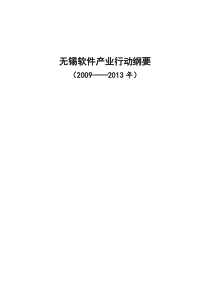 无锡软件产业行动纲要

（2009——2013 年）